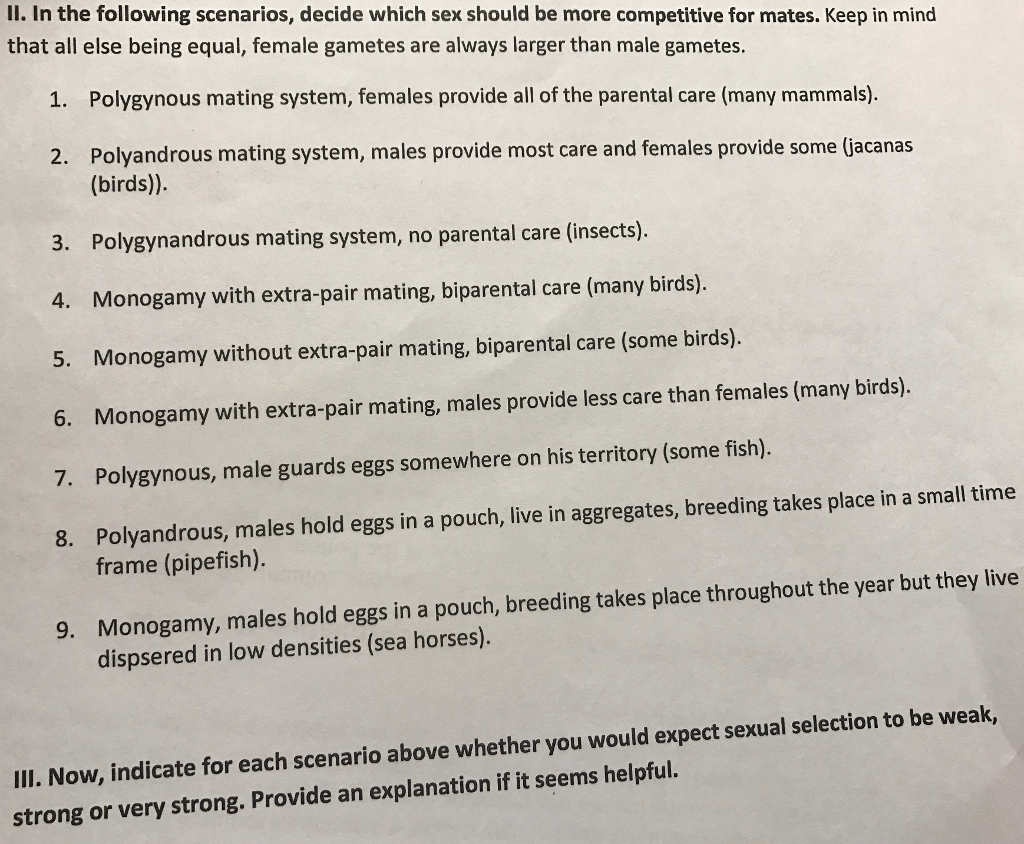 II. In the following scenarios, decide which sex should be more competitive for mates. Keep in mind that all else being equal, female gametes are always larger than male gametes.

1. Polygynous mating system, females provide all of the parental care (many mammals).

2. Polyandrous mating system, males provide most care and females provide some (jacanas (birds)).

3. Polygynandrous mating system, no parental care (insects).

4. Monogamy with extra-pair mating, biparental care (many birds).

5. Monogamy without extra-pair mating, biparental care (some birds).

6. Monogamy with extra-pair mating, males provide less care than females (many birds).

7. Polygynous, male guards eggs somewhere on his territory (some fish).

8. Polyandrous, males hold eggs in a pouch, live in aggregates, breeding takes place in a small time frame (pipefish).

9. Monogamy, males hold eggs in a pouch, breeding takes place throughout the year but they live dispsered in low densities (sea horses).

III. Now, indicate for each scenario above whether you would expect sexual selection to be weak, strong or very strong. Provide an explanation if it seems helpful.